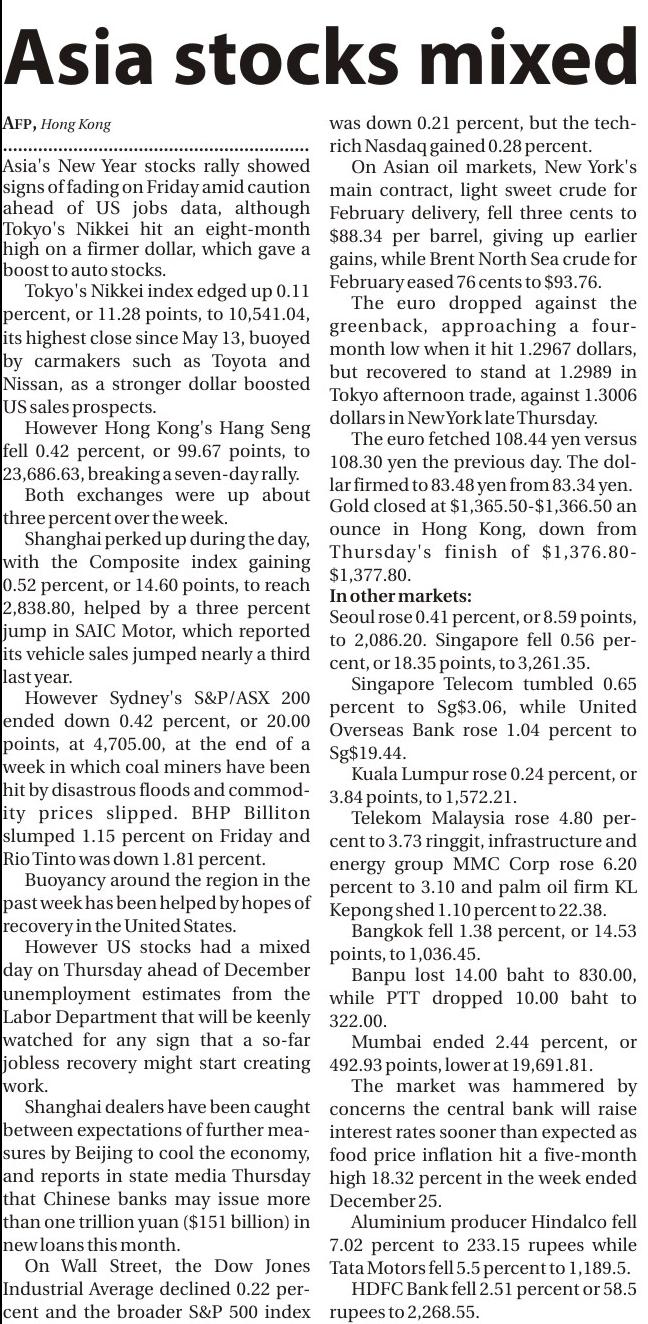 Asia stocks mixed

AFP, Hong Kong

Asia's New Year stocks rally showed signs of fading on Friday amid caution ahead of US jobs data, although Tokyo's Nikkei hit an eight-month high on a firmer dollar, which gave a boost to auto stocks.

Tokyo's Nikkei index edged up 0.11 percent, or 11.28 points, to 10,541.04, its highest close since May 13, buoyed by carmakers such as Toyota and Nissan, as a stronger dollar boosted US sales prospects.

However Hong Kong's Hang Seng fell 0.42 percent, or 99.67 points, to 23,686.63, breaking a seven-day rally.

Both exchanges were up about three percent over the week.

Shanghai perked up during the day, with the Composite index gaining 0.52 percent, or 14.60 points, to reach 2,838.80, helped by a three percent jump in SAIC Motor, which reported its vehicle sales jumped nearly a third last year.

However Sydney's S&P/ASX 200 ended down 0.42 percent, or 20.00 points, at 4,705.00, at the end of a week in which coal miners have been hit by disastrous floods and commodity prices slipped. BHP Billiton slumped 1.15 percent on Friday and Rio Tinto was down 1.81 percent.

Buoyancy around the region in the past week has been helped by hopes of recovery in the United States.

However US stocks had a mixed day on Thursday ahead of December unemployment estimates from the Labor Department that will be keenly watched for any sign that a so-far jobless recovery might start creating work.

Shanghai dealers have been caught between expectations of further measures by Beijing to cool the economy, and reports in state media Thursday that Chinese banks may issue more than one trillion yuan ($151 billion) in new loans this month.

On Wall Street, the Dow Jones Industrial Average declined 0.22 percent and the broader S&P 500 index was down 0.21 percent, but the tech-rich Nasdaq gained 0.28 percent.

On Asian oil markets, New York's main contract, light sweet crude for February delivery, fell three cents to $88.34 per barrel, giving up earlier gains, while Brent North Sea crude for February eased 76 cents to $93.76.

The euro dropped against the greenback, approaching a four-month low when it hit 1.2967 dollars, but recovered to stand at 1.2989 in Tokyo afternoon trade, against 1.3006 dollars in New York late Thursday.

The euro fetched 108.44 yen versus 108.30 yen the previous day. The dollar firmed to 83.48 yen from 83.34 yen. Gold closed at $1,365.50-$1,366.50 an ounce in Hong Kong, down from Thursday's finish of $1,376.80-$1,377.80.

In other markets:
Seoul rose 0.41 percent, or 8.59 points, to 2,086.20. Singapore fell 0.56 percent, or 18.35 points, to 3,261.35.

Singapore Telecom tumbled 0.65 percent to Sg$3.06, while United Overseas Bank rose 1.04 percent to Sg$19.44.

Kuala Lumpur rose 0.24 percent, or 3.84 points, to 1,572.21.

Telekom Malaysia rose 4.80 percent to 3.73 ringgit, infrastructure and energy group MMC Corp rose 6.20 percent to 3.10 and palm oil firm KL Kepong shed 1.10 percent to 22.38.

Bangkok fell 1.38 percent, or 14.53 points, to 1,036.45.

Banpu lost 14.00 baht to 830.00, while PTT dropped 10.00 baht to 322.00.

Mumbai ended 2.44 percent, or 492.93 points, lower at 19,691.81.

The market was hammered by concerns the central bank will raise interest rates sooner than expected as food price inflation hit a five-month high 18.32 percent in the week ended December 25.

Aluminium producer Hindalco fell 7.02 percent to 233.15 rupees while Tata Motors fell 5.5 percent to 1,189.5.

HDFC Bank fell 2.51 percent or 58.5 rupees to 2,268.55.